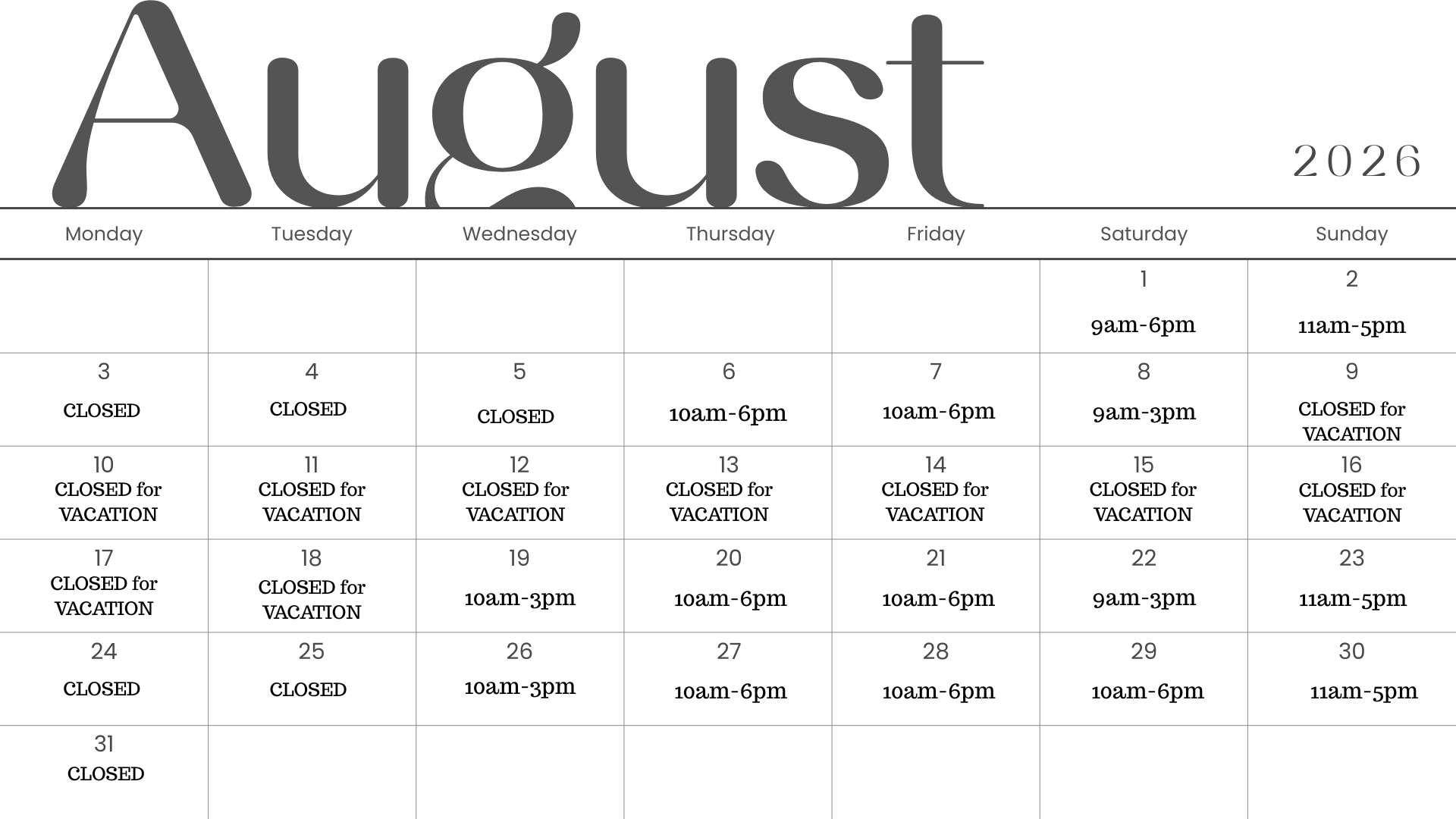 August

2026

| Monday | Tuesday | Wednesday | Thursday | Friday | Saturday | Sunday |
|---|---|---|---|---|---|---|
| | | | | | 1 9am-6pm | 2 11am-5pm |
| 3 CLOSED | 4 CLOSED | 5 CLOSED | 6 10am-6pm | 7 10am-6pm | 8 9am-3pm | 9 CLOSED for VACATION |
| 10 CLOSED for VACATION | 11 CLOSED for VACATION | 12 CLOSED for VACATION | 13 CLOSED for VACATION | 14 CLOSED for VACATION | 15 CLOSED for VACATION | 16 CLOSED for VACATION |
| 17 CLOSED for VACATION | 18 CLOSED for VACATION | 19 10am-3pm | 20 10am-6pm | 21 10am-6pm | 22 9am-3pm | 23 11am-5pm |
| 24 CLOSED | 25 CLOSED | 26 10am-3pm | 27 10am-6pm | 28 10am-6pm | 29 10am-6pm | 30 11am-5pm |
| 31 CLOSED | | | | | | |